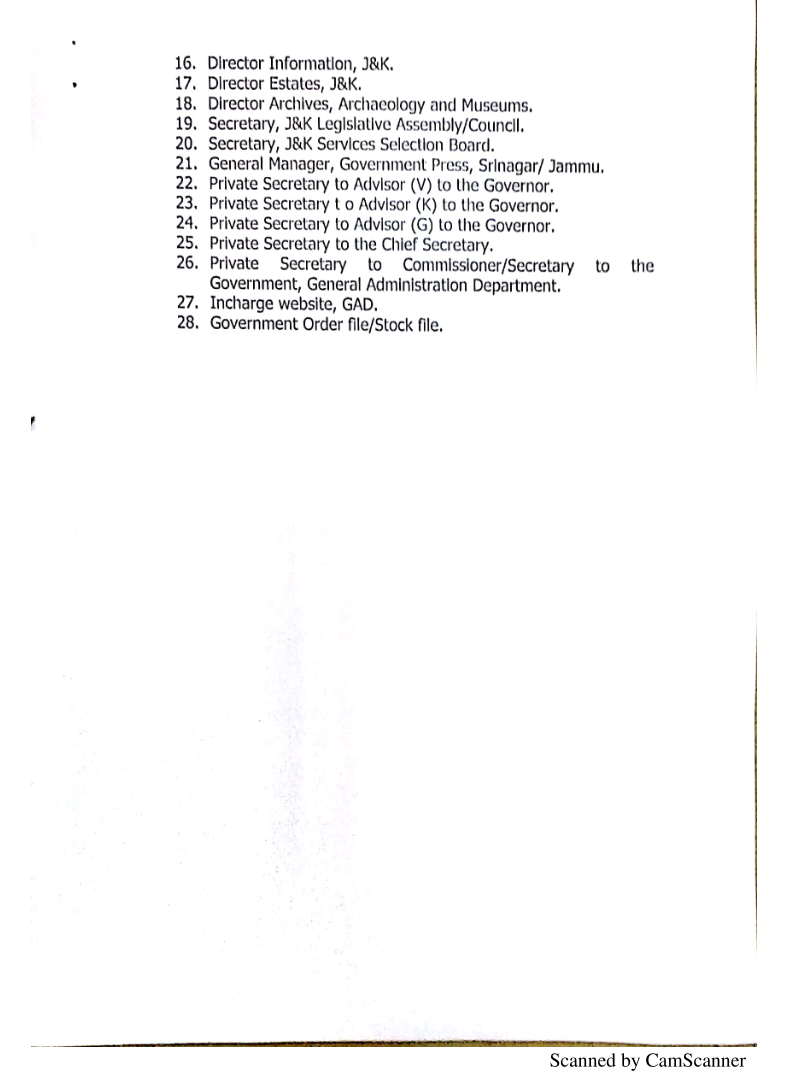 16. Director Information, J&K.
17. Director Estates, J&K.
18. Director Archives, Archaeology and Museums.
19. Secretary, J&K Legislative Assembly/Council.
20. Secretary, J&K Services Selection Board.
21. General Manager, Government Press, Srinagar/ Jammu.
22. Private Secretary to Advisor (V) to the Governor.
23. Private Secretary t o Advisor (K) to the Governor.
24. Private Secretary to Advisor (G) to the Governor.
25. Private Secretary to the Chief Secretary.
26. Private Secretary to Commissioner/Secretary to the Government, General Administration Department.
27. Incharge website, GAD.
28. Government Order file/Stock file.

Scanned by CamScanner